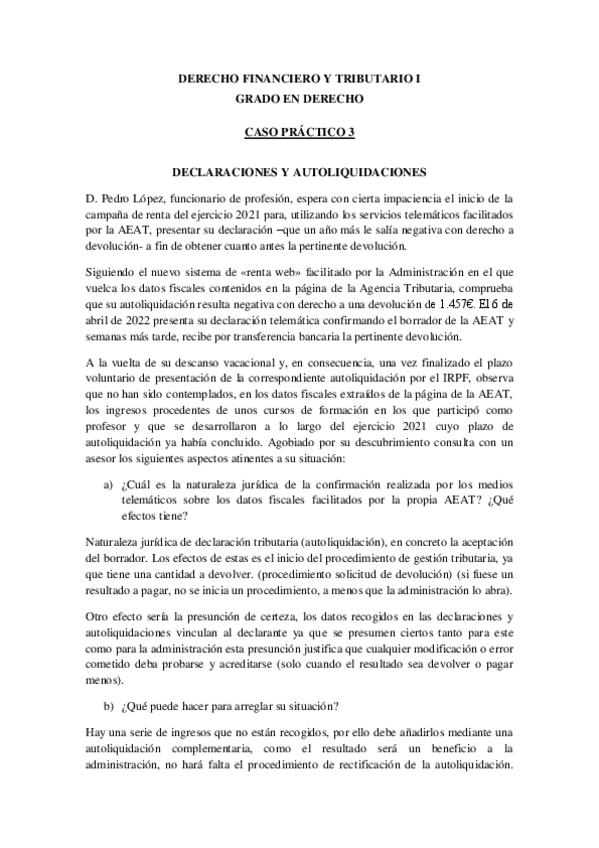 DERECHO FINANCIERO Y TRIBUTARIO I
GRADO EN DERECHO

CASO PRÁCTICO 3

DECLARACIONES Y AUTOLIQUIDACIONES

D. Pedro López, funcionario de profesión, espera con cierta impaciencia el inicio de la campaña de renta del ejercicio 2021 para, utilizando los servicios telemáticos facilitados por la AEAT, presentar su declaración –que un año más le salía negativa con derecho a devolución- a fin de obtener cuanto antes la pertinente devolución.

Siguiendo el nuevo sistema de «renta web» facilitado por la Administración en el que vuelca los datos fiscales contenidos en la página de la Agencia Tributaria, comprueba que su autoliquidación resulta negativa con derecho a una devolución de 1.457€. El 6 de abril de 2022 presenta su declaración telemática confirmando el borrador de la AEAT y semanas más tarde, recibe por transferencia bancaria la pertinente devolución.

A la vuelta de su descanso vacacional y, en consecuencia, una vez finalizado el plazo voluntario de presentación de la correspondiente autoliquidación por el IRPF, observa que no han sido contemplados, en los datos fiscales extraídos de la página de la AEAT, los ingresos procedentes de unos cursos de formación en los que participó como profesor y que se desarrollaron a lo largo del ejercicio 2021 cuyo plazo de autoliquidación ya había concluido. Agobiado por su descubrimiento consulta con un asesor los siguientes aspectos atinentes a su situación:

a) ¿Cuál es la naturaleza jurídica de la confirmación realizada por los medios telemáticos sobre los datos fiscales facilitados por la propia AEAT? ¿Qué efectos tiene?

Naturaleza jurídica de declaración tributaria (autoliquidación), en concreto la aceptación del borrador. Los efectos de estas es el inicio del procedimiento de gestión tributaria, ya que tiene una cantidad a devolver. (procedimiento solicitud de devolución) (si fuese un resultado a pagar, no se inicia un procedimiento, a menos que la administración lo abra).

Otro efecto sería la presunción de certeza, los datos recogidos en las declaraciones y autoliquidaciones vinculan al declarante ya que se presumen ciertos tanto para este como para la administración esta presunción justifica que cualquier modificación o error cometido deba probarse y acreditarse (solo cuando el resultado sea devolver o pagar menos).

b) ¿Qué puede hacer para arreglar su situación?

Hay una serie de ingresos que no están recogidos, por ello debe añadirlos mediante una autoliquidación complementaria, como el resultado será un beneficio a la administración, no hará falta el procedimiento de rectificación de la autoliquidación.